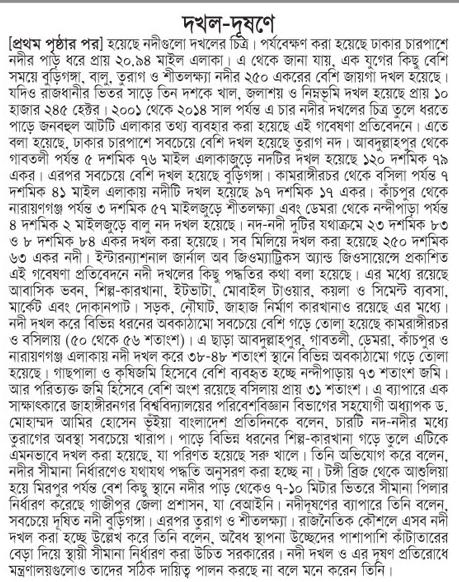 দখল-দূষণে

[প্রথম পৃষ্ঠার পর] হয়েছে নদীগুলো দখলের চিত্র। পর্যবেক্ষণ করা হয়েছে ঢাকার চারপাশে নদীর পাড় ধরে প্রায় ২০.৯৪ মাইল এলাকা। এ থেকে জানা যায়, এক যুগের কিছু বেশি সময়ে বুড়িগঙ্গা, বালু, তুরাগ ও শীতলক্ষ্যা নদীর ২৫০ একরের বেশি জায়গা দখল হয়েছে। যদিও রাজধানীর ভিতর সাড়ে তিন দশকে খাল, জলাশয় ও নিম্নভূমি দখল হয়েছে প্রায় ১০ হাজার ২৪৫ হেক্টর। ২০০১ থেকে ২০১৪ সাল পর্যন্ত এ চার নদীর দখলের চিত্র তুলে ধরতে পাড়ে জনবহুল আটটি এলাকার তথ্য ব্যবহার করা হয়েছে এই গবেষণা প্রতিবেদনে। এতে বলা হয়েছে, ঢাকার চারপাশে সবচেয়ে বেশি দখল হয়েছে তুরাগ নদ। আবদুল্লাহপুর থেকে গাবতলী পর্যন্ত ৫ দশমিক ৭৬ মাইল এলাকাজুড়ে নদটির দখল হয়েছে ১২০ দশমিক ৭৯ একর। এরপর সবচেয়ে বেশি দখল হয়েছে বুড়িগঙ্গা। কামরাঙ্গীরচর থেকে বসিলা পর্যন্ত ৭ দশমিক ৪১ মাইল এলাকায় নদীটি দখল হয়েছে ৯৭ দশমিক ১৭ একর। কাঁচপুর থেকে নারায়ণগঞ্জ পর্যন্ত ৩ দশমিক ৫৭ মাইলজুড়ে শীতলক্ষ্যা এবং ডেমরা থেকে নন্দীপাড়া পর্যন্ত ৪ দশমিক ২ মাইলজুড়ে বালু নদ দখল হয়েছে। নদ-নদী দুটির যথাক্রমে ২৩ দশমিক ৮৩ ও ৮ দশমিক ৮৪ একর দখল করা হয়েছে। সব মিলিয়ে দখল করা হয়েছে ২৫০ দশমিক ৬৩ একর নদী। ইন্টারন্যাশনাল জার্নাল অব জিওম্যাট্রিকস অ্যান্ড জিওসায়েন্সে প্রকাশিত এই গবেষণা প্রতিবেদনে নদী দখলের কিছু পদ্ধতির কথা বলা হয়েছে। এর মধ্যে রয়েছে আবাসিক ভবন, শিল্প-কারখানা, ইটভাটা, মোবাইল টাওয়ার, কয়লা ও সিমেন্ট ব্যবসা, মার্কেট এবং দোকানপাট। সড়ক, নৌঘাট, জাহাজ নির্মাণ কারখানাও রয়েছে এর মধ্যে। নদী দখল করে বিভিন্ন ধরনের অবকাঠামো সবচেয়ে বেশি গড়ে তোলা হয়েছে কামরাঙ্গীরচর ও বসিলায় (৫০ থেকে ৫৬ শতাংশ)। এ ছাড়া আবদুল্লাহপুর, গাবতলী, ডেমরা, কাঁচপুর ও নারায়ণগঞ্জ এলাকায় নদী দখল করে ৩৮-৪৮ শতাংশ স্থানে বিভিন্ন অবকাঠামো গড়ে তোলা হয়েছে। গাছপালা ও কৃষিজমি হিসেবে বেশি ব্যবহৃত হচ্ছে নন্দীপাড়ায় ৭৩ শতাংশ জমি। আর পরিত্যক্ত জমি হিসেবে বেশি অংশ রয়েছে বসিলায় প্রায় ৩১ শতাংশ। এ ব্যাপারে এক সাক্ষাৎকারে জাহাঙ্গীরনগর বিশ্ববিদ্যালয়ের পরিবেশবিজ্ঞান বিভাগের সহযোগী অধ্যাপক ড. মোহাম্মদ আমির হোসেন ভূঁইয়া বাংলাদেশ প্রতিদিনকে বলেন, চারটি নদ-নদীর মধ্যে তুরাগের অবস্থা সবচেয়ে খারাপ। পাড়ে বিভিন্ন ধরনের শিল্প-কারখানা গড়ে তুলে এটিকে এমনভাবে দখল করা হয়েছে, যা পরিণত হয়েছে সরু খালে। তিনি অভিযোগ করে বলেন, নদীর সীমানা নির্ধারণেও যথাযথ পদ্ধতি অনুসরণ করা হচ্ছে না। টঙ্গী ব্রিজ থেকে আশুলিয়া হয়ে মিরপুর পর্যন্ত বেশ কিছু স্থানে নদীর পাড় থেকেও ৭-১০ মিটার ভিতরে সীমানা পিলার নির্ধারণ করেছে গাজীপুর জেলা প্রশাসন, যা বেআইনি। নদীদূষণের ব্যাপারে তিনি বলেন, সবচেয়ে দূষিত নদী বুড়িগঙ্গা। এরপর তুরাগ ও শীতলক্ষ্যা। রাজনৈতিক কৌশলে এসব নদী দখল করা হচ্ছে উল্লেখ করে তিনি বলেন, অবৈধ স্থাপনা উচ্ছেদের পাশাপাশি কাঁটাতারের বেড়া দিয়ে স্থায়ী সীমানা নির্ধারণ করা উচিত সরকারের। নদী দখল ও এর দূষণ প্রতিরোধে মন্ত্রণালয়গুলোও তাদের সঠিক দায়িত্ব পালন করছে না বলে মনে করেন তিনি।